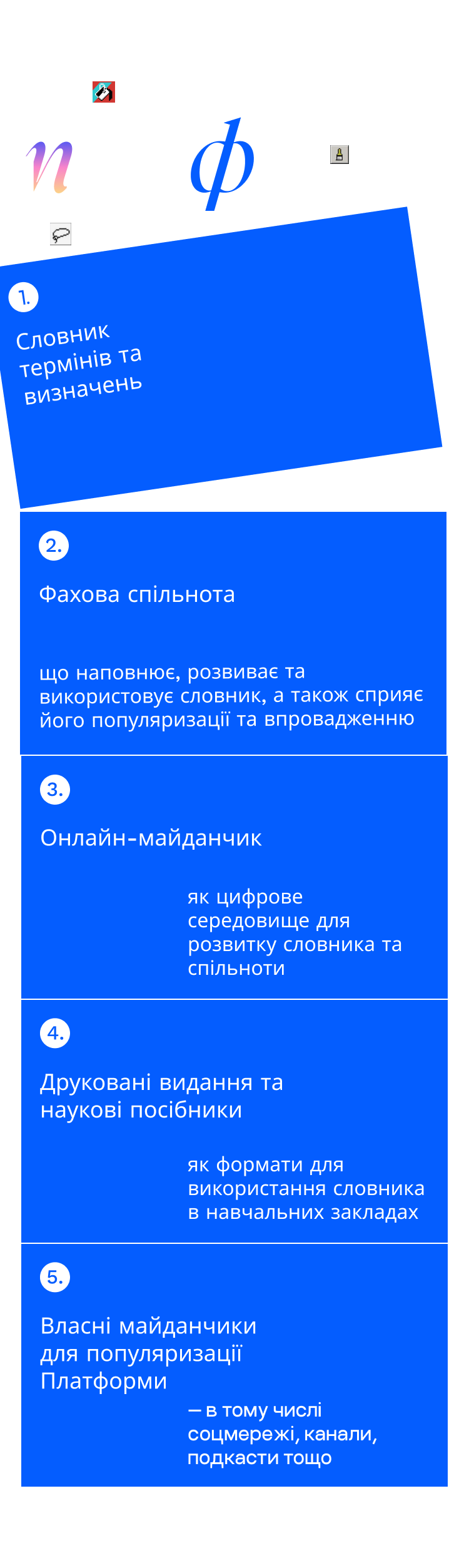 п ф

1.

Словник термінів та визначень

2.

Фахова спільнота

що наповнює, розвиває та використовує словник, а також сприяє його популяризації та впровадженню

3.

Онлайн-майданчик

як цифрове середовище для розвитку словника та спільноти

4.

Друковані видання та наукові посібники

як формати для використання словника в навчальних закладах

5.

Власні майданчики для популяризації Платформи

— в тому числі соцмережі, канали, подкасти тощо